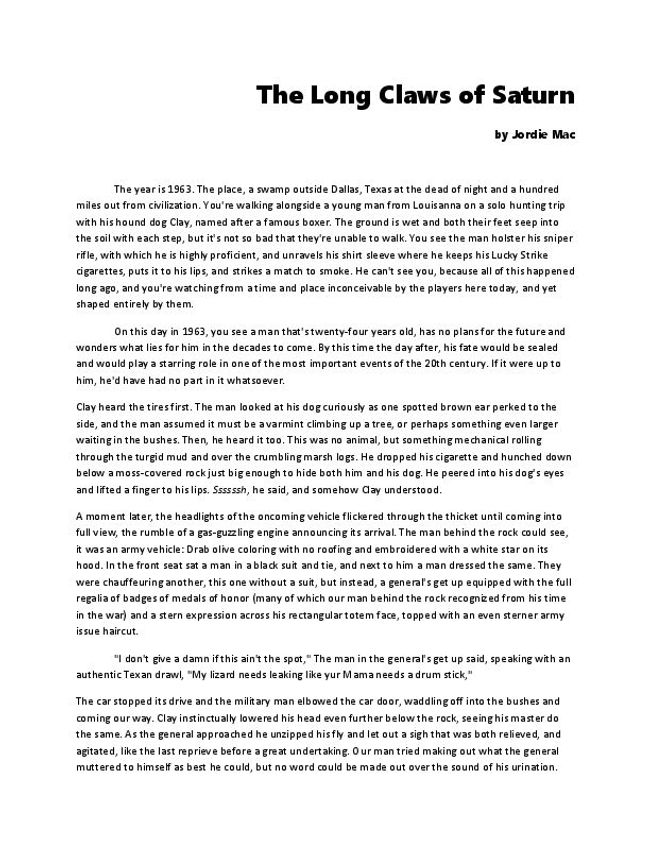 The Long Claws of Saturn

by Jordie Mac

The year is 1963. The place, a swamp outside Dallas, Texas at the dead of night and a hundred miles out from civilization. You're walking alongside a young man from Louisanna on a solo hunting trip with his hound dog Clay, named after a famous boxer. The ground is wet and both their feet seep into the soil with each step, but it's not so bad that they're unable to walk. You see the man holster his sniper rifle, with which he is highly proficient, and unravels his shirt sleeve where he keeps his Lucky Strike cigarettes, puts it to his lips, and strikes a match to smoke. He can't see you, because all of this happened long ago, and you're watching from a time and place inconceivable by the players here today, and yet shaped entirely by them.

On this day in 1963, you see a man that's twenty-four years old, has no plans for the future and wonders what lies for him in the decades to come. By this time the day after, his fate would be sealed and would play a starring role in one of the most important events of the 20th century. If it were up to him, he'd have had no part in it whatsoever.

Clay heard the tires first. The man looked at his dog curiously as one spotted brown ear perked to the side, and the man assumed it must be a varmint climbing up a tree, or perhaps something even larger waiting in the bushes. Then, he heard it too. This was no animal, but something mechanical rolling through the turgid mud and over the crumbling marsh logs. He dropped his cigarette and hunched down below a moss-covered rock just big enough to hide both him and his dog. He peered into his dog's eyes and lifted a finger to his lips. Ssssssh, he said, and somehow Clay understood.

A moment later, the headlights of the oncoming vehicle flickered through the thicket until coming into full view, the rumble of a gas-guzzling engine announcing its arrival. The man behind the rock could see, it was an army vehicle: Drab olive coloring with no roofing and embroidered with a white star on its hood. In the front seat sat a man in a black suit and tie, and next to him a man dressed the same. They were chauffeuring another, this one without a suit, but instead, a general's get up equipped with the full regalia of badges of medals of honor (many of which our man behind the rock recognized from his time in the war) and a stern expression across his rectangular totem face, topped with an even sterner army issue haircut.

"I don't give a damn if this ain't the spot," The man in the general's get up said, speaking with an authentic Texan drawl, "My lizard needs leaking like yur Mama needs a drum stick,"

The car stopped its drive and the military man elbowed the car door, waddling off into the bushes and coming our way. Clay instinctually lowered his head even further below the rock, seeing his master do the same. As the general approached he unzipped his fly and let out a sigh that was both relieved, and agitated, like the last reprieve before a great undertaking. Our man tried making out what the general muttered to himself as best he could, but no word could be made out over the sound of his urination.